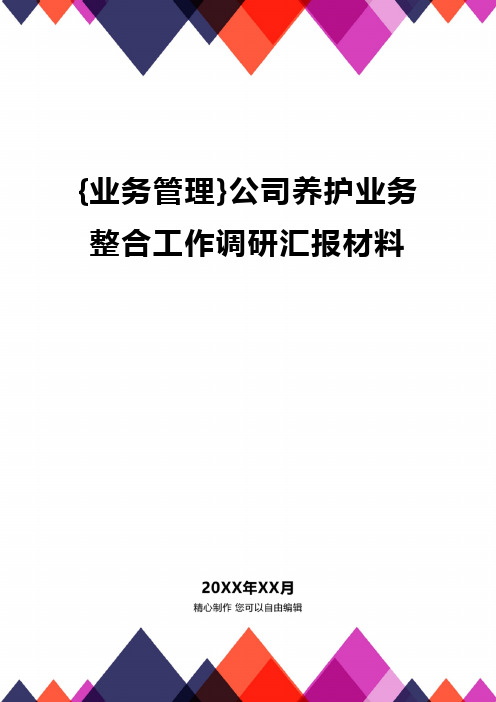 {业务管理}公司养护业务整合工作调研汇报材料

20XX年XX月
精心制作 您可以自由编辑